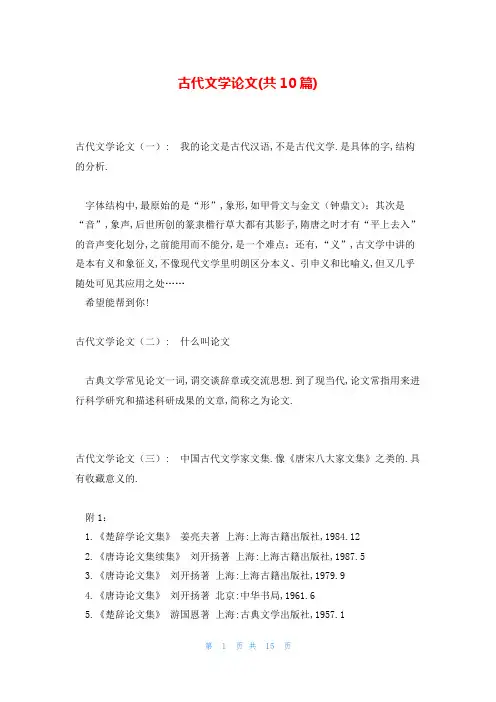 古代文学论文(共10篇)

古代文学论文（一）： 我的论文是古代汉语,不是古代文学.是具体的字,结构的分析.

字体结构中,最原始的是“形”,象形,如甲骨文与金文（钟鼎文）；其次是“音”,象声,后世所创的篆隶楷行草大都有其影子,隋唐之时才有“平上去入”的音声变化划分,之前能用而不能分,是一个难点；还有,“义”,古文学中讲的是本有义和象征义,不像现代文学里明朗区分本义、引申义和比喻义,但又几乎随处可见其应用之处……
希望能帮到你!

古代文学论文（二）： 什么叫论文

古典文学常见论文一词,谓交谈辞章或交流思想.到了现当代,论文常指用来进行科学研究和描述科研成果的文章,简称之为论文.

古代文学论文（三）： 中国古代文学家文集.像《唐宋八大家文集》之类的.具有收藏意义的.

附1：
1.《楚辞学论文集》 姜亮夫著 上海:上海古籍出版社,1984.12
2.《唐诗论文集续集》 刘开扬著 上海:上海古籍出版社,1987.5
3.《唐诗论文集》 刘开扬著 上海:上海古籍出版社,1979.9
4.《唐诗论文集》 刘开扬著 北京:中华书局,1961.6
5.《楚辞论文集》 游国恩著 上海:古典文学出版社,1957.1

第 1 页 共 15 页